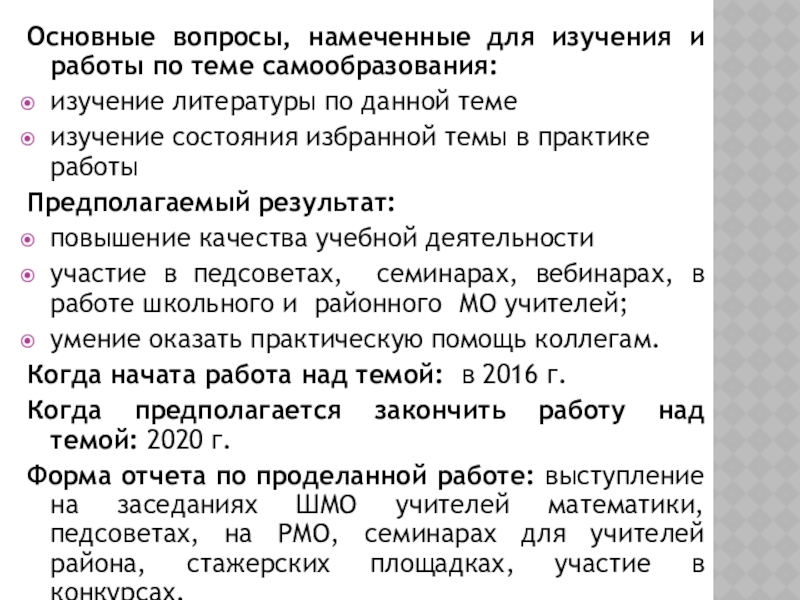 Основные вопросы, намеченные для изучения и работы по теме самообразования:
изучение литературы по данной теме
изучение состояния избранной темы в практике работы
Предполагаемый результат:
повышение качества учебной деятельности
участие в педсоветах, семинарах, вебинарах, в работе школьного и районного МО учителей;
умение оказать практическую помощь коллегам.
Когда начата работа над темой: в 2016 г.
Когда предполагается закончить работу над темой: 2020 г.
Форма отчета по проделанной работе: выступление на заседаниях ШМО учителей математики, педсоветах, на РМО, семинарах для учителей района, стажерских площадках, участие в конкурсах.